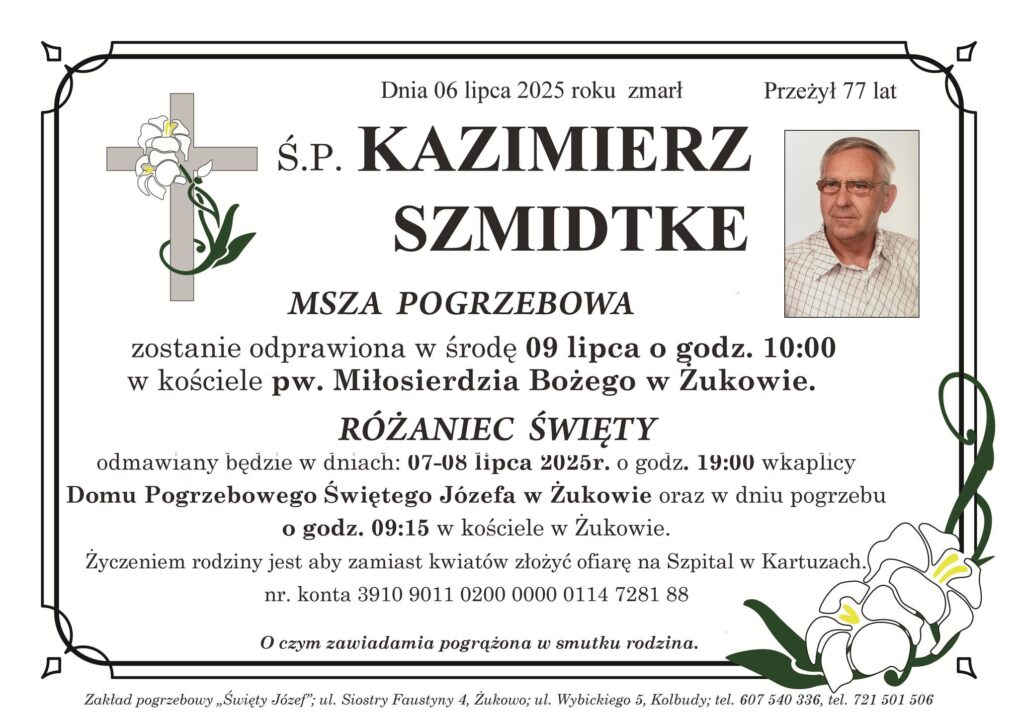 Dnia 06 lipca 2025 roku zmarł

Przeżył 77 lat

Ś.P. KAZIMIERZ SZMIDTKE

MSZA POGRZEBOWA

zostanie odprawiona w środę 09 lipca o godz. 10:00 w kościele pw. Miłosierdzia Bożego w Żukowie.

RÓŻANIEC ŚWIĘTY

odmawiany będzie w dniach: 07-08 lipca 2025r. o godz. 19:00 wkaplicy Domu Pogrzebowego Świętego Józefa w Żukowie oraz w dniu pogrzebu o godz. 09:15 w kościele w Żukowie.

Życzeniem rodziny jest aby zamiast kwiatów złożyć ofiarę na Szpital w Kartuzach. nr. konta 3910 9011 0200 0000 0114 7281 88

O czym zawiadamia pogrążona w smutku rodzina.

Zakład pogrzebowy „Święty Józef"; ul. Siostry Faustyny 4, Żukowo; ul. Wybickiego 5, Kolbudy; tel. 607 540 336, tel. 721 501 506